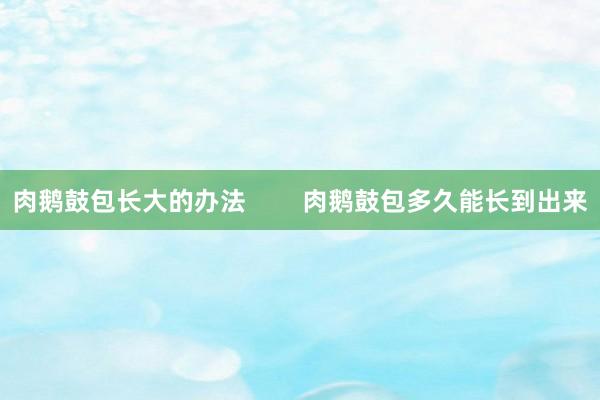 肉鹅鼓包长大的办法　　肉鹅鼓包多久能长到出来